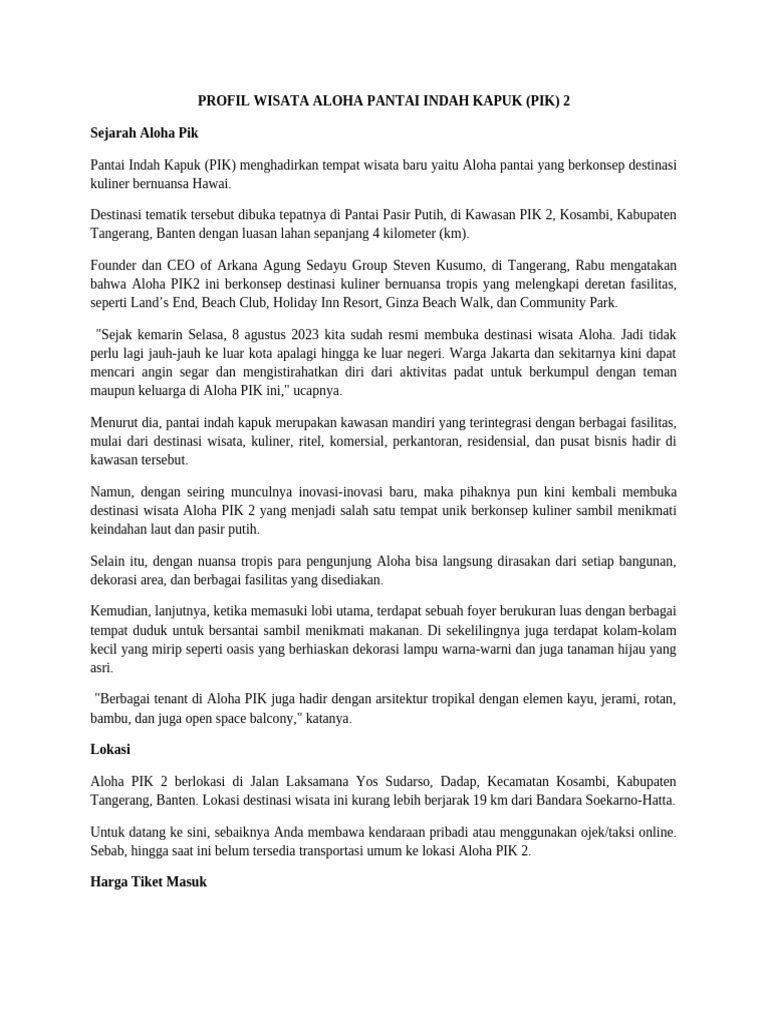 PROFIL WISATA ALOHA PANTAI INDAH KAPUK (PIK) 2

Sejarah Aloha Pik

Pantai Indah Kapuk (PIK) menghadirkan tempat wisata baru yaitu Aloha pantai yang berkonsep destinasi kuliner bernuansa Hawai.

Destinasi tematik tersebut dibuka tepatnya di Pantai Pasir Putih, di Kawasan PIK 2, Kosambi, Kabupaten Tangerang, Banten dengan luasan lahan sepanjang 4 kilometer (km).

Founder dan CEO of Arkana Agung Sedayu Group Steven Kusumo, di Tangerang, Rabu mengatakan bahwa Aloha PIK2 ini berkonsep destinasi kuliner bernuansa tropis yang melengkapi deretan fasilitas, seperti Land's End, Beach Club, Holiday Inn Resort, Ginza Beach Walk, dan Community Park.

"Sejak kemarin Selasa, 8 agustus 2023 kita sudah resmi membuka destinasi wisata Aloha. Jadi tidak perlu lagi jauh-jauh ke luar kota apalagi hingga ke luar negeri. Warga Jakarta dan sekitarnya kini dapat mencari angin segar dan mengistirahatkan diri dari aktivitas padat untuk berkumpul dengan teman maupun keluarga di Aloha PIK ini," ucapnya.

Menurut dia, pantai indah kapuk merupakan kawasan mandiri yang terintegrasi dengan berbagai fasilitas, mulai dari destinasi wisata, kuliner, ritel, komersial, perkantoran, residensial, dan pusat bisnis hadir di kawasan tersebut.

Namun, dengan seiring munculnya inovasi-inovasi baru, maka pihaknya pun kini kembali membuka destinasi wisata Aloha PIK 2 yang menjadi salah satu tempat unik berkonsep kuliner sambil menikmati keindahan laut dan pasir putih.

Selain itu, dengan nuansa tropis para pengunjung Aloha bisa langsung dirasakan dari setiap bangunan, dekorasi area, dan berbagai fasilitas yang disediakan.

Kemudian, lanjutnya, ketika memasuki lobi utama, terdapat sebuah foyer berukuran luas dengan berbagai tempat duduk untuk bersantai sambil menikmati makanan. Di sekelilingnya juga terdapat kolam-kolam kecil yang mirip seperti oasis yang berhiaskan dekorasi lampu warna-warni dan juga tanaman hijau yang asri.

"Berbagai tenant di Aloha PIK juga hadir dengan arsitektur tropikal dengan elemen kayu, jerami, rotan, bambu, dan juga open space balcony," katanya.

Lokasi

Aloha PIK 2 berlokasi di Jalan Laksamana Yos Sudarso, Dadap, Kecamatan Kosambi, Kabupaten Tangerang, Banten. Lokasi destinasi wisata ini kurang lebih berjarak 19 km dari Bandara Soekarno-Hatta.

Untuk datang ke sini, sebaiknya Anda membawa kendaraan pribadi atau menggunakan ojek/taksi online. Sebab, hingga saat ini belum tersedia transportasi umum ke lokasi Aloha PIK 2.

Harga Tiket Masuk